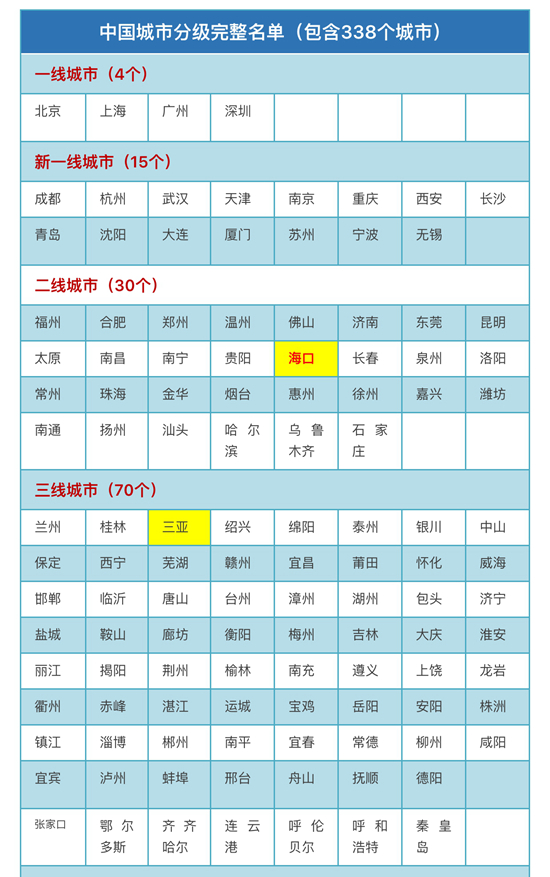 中国城市分级完整名单（包含338个城市）

一线城市（4个）

| 北京 | 上海 | 广州 | 深圳 | | | | |
|---|---|---|---|---|---|---|---|

新一线城市（15个）

| 成都 | 杭州 | 武汉 | 天津 | 南京 | 重庆 | 西安 | 长沙 |
|---|---|---|---|---|---|---|---|
| 青岛 | 沈阳 | 大连 | 厦门 | 苏州 | 宁波 | 无锡 | |

二线城市（30个）

| 福州 | 合肥 | 郑州 | 温州 | 佛山 | 济南 | 东莞 | 昆明 |
|---|---|---|---|---|---|---|---|
| 太原 | 南昌 | 南宁 | 贵阳 | 海口 | 长春 | 泉州 | 洛阳 |
| 常州 | 珠海 | 金华 | 烟台 | 惠州 | 徐州 | 嘉兴 | 潍坊 |
| 南通 | 扬州 | 汕头 | 哈尔滨 | 乌鲁木齐 | 石家庄 | | |

三线城市（70个）

| 兰州 | 桂林 | 三亚 | 绍兴 | 绵阳 | 泰州 | 银川 | 中山 |
|---|---|---|---|---|---|---|---|
| 保定 | 西宁 | 芜湖 | 赣州 | 宜昌 | 莆田 | 怀化 | 威海 |
| 邯郸 | 临沂 | 唐山 | 台州 | 漳州 | 湖州 | 包头 | 济宁 |
| 盐城 | 鞍山 | 廊坊 | 衡阳 | 梅州 | 吉林 | 大庆 | 淮安 |
| 丽江 | 揭阳 | 荆州 | 榆林 | 南充 | 遵义 | 上饶 | 龙岩 |
| 衢州 | 赤峰 | 湛江 | 运城 | 宝鸡 | 岳阳 | 安阳 | 株洲 |
| 镇江 | 淄博 | 郴州 | 南平 | 宜春 | 常德 | 柳州 | 咸阳 |
| 宜宾 | 泸州 | 蚌埠 | 邢台 | 舟山 | 抚顺 | 德阳 | |
| 张家口 | 鄂尔多斯 | 齐齐哈尔 | 连云港 | 呼伦贝尔 | 呼和浩特 | 秦皇岛 | |